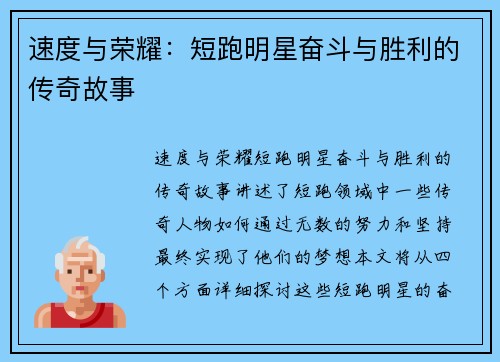 速度与荣耀：短跑明星奋斗与胜利的传奇故事

速度与荣耀短跑明星奋斗与胜利的传奇故事讲述了短跑领域中一些传奇人物如何通过无数的努力和坚持最终实现了他们的梦想本文将从四个方面详细探讨这些短跑明星的奋